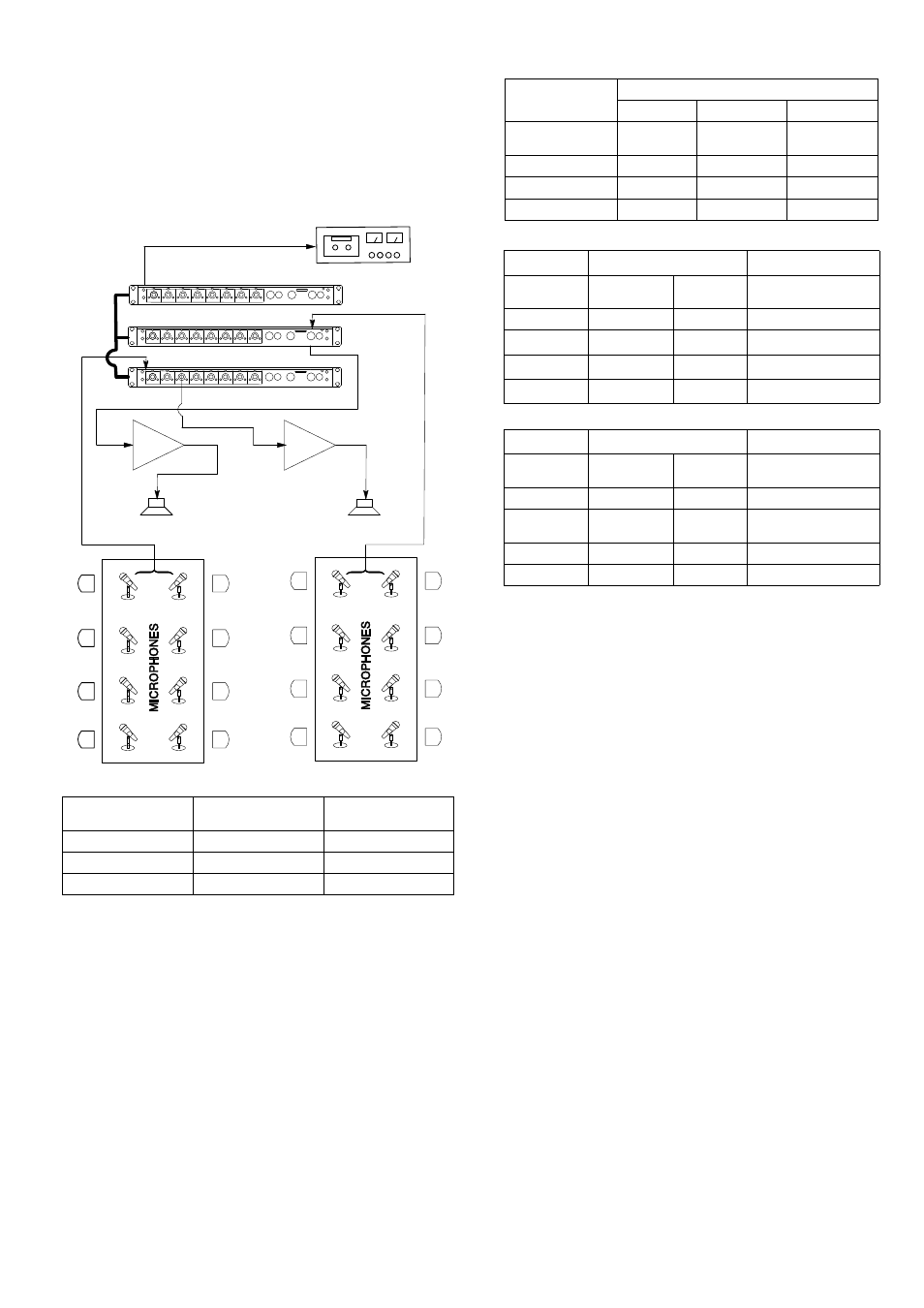 MICROPHONES

MICROPHONES